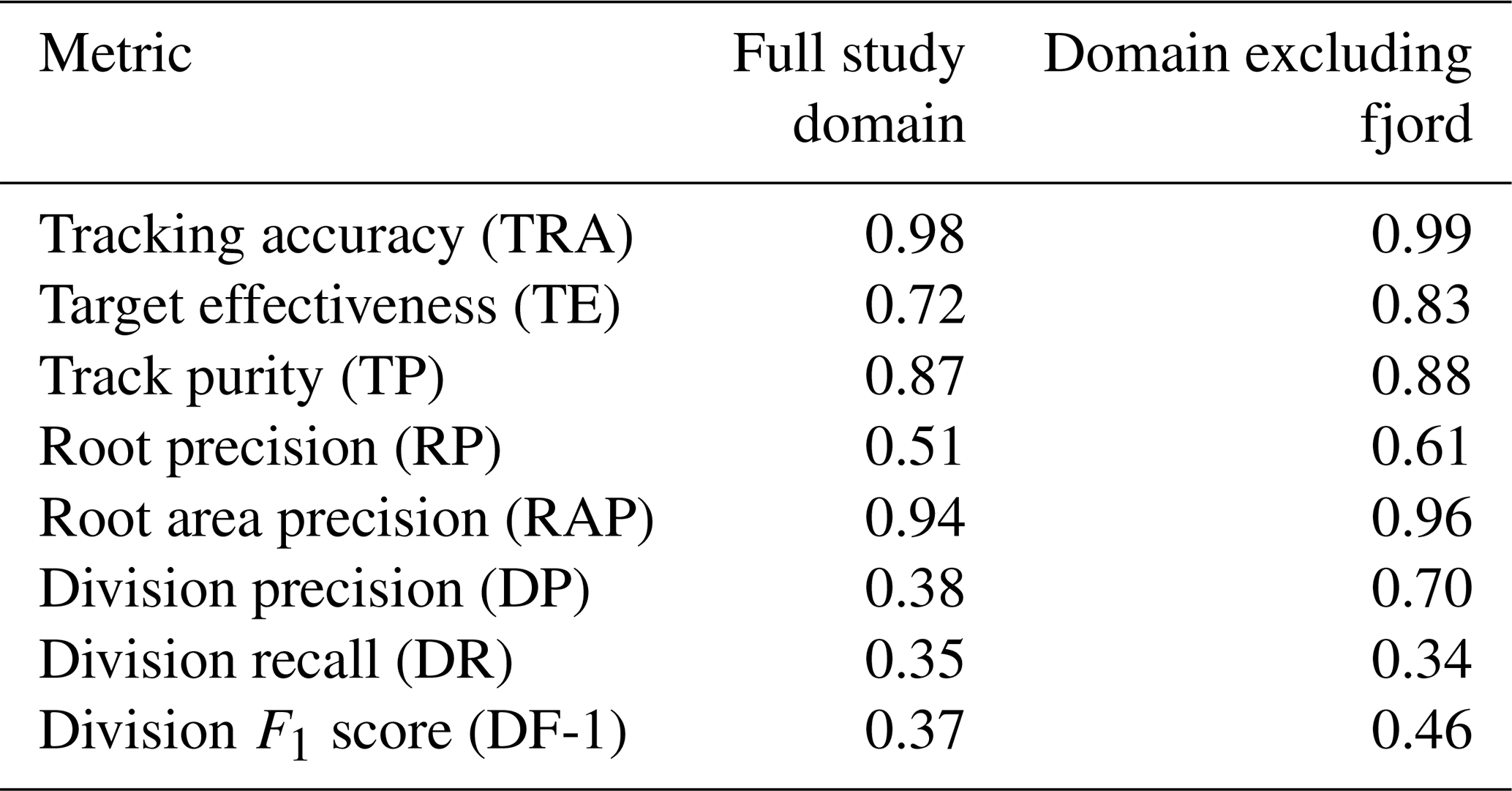 | Metric | Full study domain | Domain excluding fjord |
|---|---|---|
| Tracking accuracy (TRA) | 0.98 | 0.99 |
| Target effectiveness (TE) | 0.72 | 0.83 |
| Track purity (TP) | 0.87 | 0.88 |
| Root precision (RP) | 0.51 | 0.61 |
| Root area precision (RAP) | 0.94 | 0.96 |
| Division precision (DP) | 0.38 | 0.70 |
| Division recall (DR) | 0.35 | 0.34 |
| Division $F_1$ score (DF-1) | 0.37 | 0.46 |